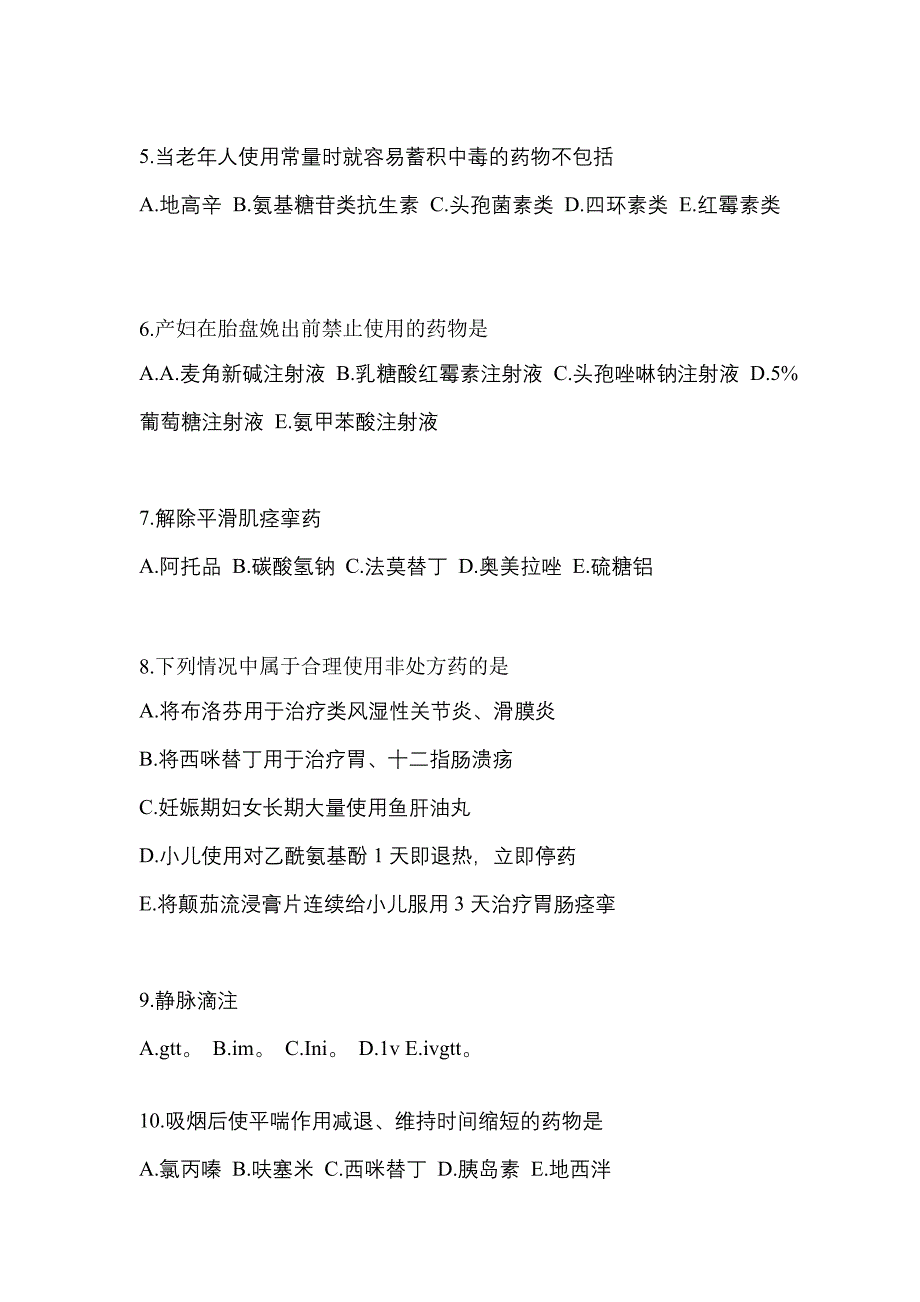 5.当老年人使用常量时就容易蓄积中毒的药物不包括

A.地高辛 B.氨基糖苷类抗生素 C.头孢菌素类 D.四环素类 E.红霉素类

6.产妇在胎盘娩出前禁止使用的药物是

A.A.麦角新碱注射液 B.乳糖酸红霉素注射液 C.头孢唑啉钠注射液 D.5%葡萄糖注射液 E.氨甲苯酸注射液

7.解除平滑肌痉挛药

A.阿托品 B.碳酸氢钠 C.法莫替丁 D.奥美拉唑 E.硫糖铝

8.下列情况中属于合理使用非处方药的是

A.将布洛芬用于治疗类风湿性关节炎、滑膜炎

B.将西咪替丁用于治疗胃、十二指肠溃疡

C.妊娠期妇女长期大量使用鱼肝油丸

D.小儿使用对乙酰氨基酚 1 天即退热，立即停药

E.将颠茄流浸膏片连续给小儿服用 3 天治疗胃肠痉挛

9.静脉滴注

A.gtt。 B.im。 C.Ini。 D.1v E.ivgtt。

10.吸烟后使平喘作用减退、维持时间缩短的药物是

A.氯丙嗪 B.呋塞米 C.西咪替丁 D.胰岛素 E.地西泮